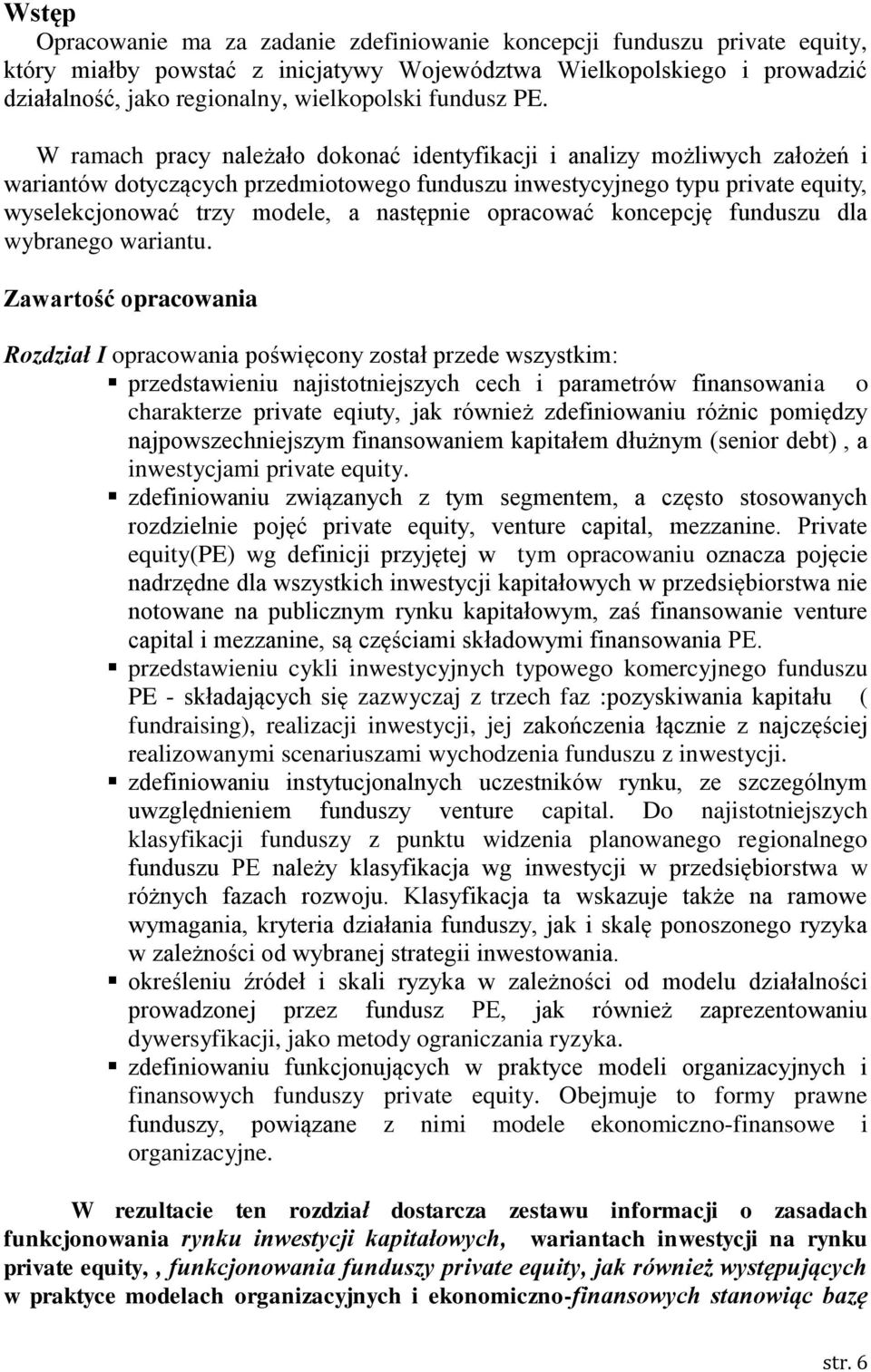 Wstęp

Opracowanie ma za zadanie zdefiniowanie koncepcji funduszu private equity, który miałby powstać z inicjatywy Województwa Wielkopolskiego i prowadzić działalność, jako regionalny, wielkopolski fundusz PE.

W ramach pracy należało dokonać identyfikacji i analizy możliwych założeń i wariantów dotyczących przedmiotowego funduszu inwestycyjnego typu private equity, wyselekcjonować trzy modele, a następnie opracować koncepcję funduszu dla wybranego wariantu.

Zawartość opracowania

Rozdział I opracowania poświęcony został przede wszystkim:
▪ przedstawieniu najistotniejszych cech i parametrów finansowania o charakterze private eqiuty, jak również zdefiniowaniu różnic pomiędzy najpowszechniejszym finansowaniem kapitałem dłużnym (senior debt) , a inwestycjami private equity.
▪ zdefiniowaniu związanych z tym segmentem, a często stosowanych rozdzielnie pojęć private equity, venture capital, mezzanine. Private equity(PE) wg definicji przyjętej w tym opracowaniu oznacza pojęcie nadrzędne dla wszystkich inwestycji kapitałowych w przedsiębiorstwa nie notowane na publicznym rynku kapitałowym, zaś finansowanie venture capital i mezzanine, są częściami składowymi finansowania PE.
▪ przedstawieniu cykli inwestycyjnych typowego komercyjnego funduszu PE - składających się zazwyczaj z trzech faz :pozyskiwania kapitału ( fundraising), realizacji inwestycji, jej zakończenia łącznie z najczęściej realizowanymi scenariuszami wychodzenia funduszu z inwestycji.
▪ zdefiniowaniu instytucjonalnych uczestników rynku, ze szczególnym uwzględnieniem funduszy venture capital. Do najistotniejszych klasyfikacji funduszy z punktu widzenia planowanego regionalnego funduszu PE należy klasyfikacja wg inwestycji w przedsiębiorstwa w różnych fazach rozwoju. Klasyfikacja ta wskazuje także na ramowe wymagania, kryteria działania funduszy, jak i skalę ponoszonego ryzyka w zależności od wybranej strategii inwestowania.
▪ określeniu źródeł i skali ryzyka w zależności od modelu działalności prowadzonej przez fundusz PE, jak również zaprezentowaniu dywersyfikacji, jako metody ograniczania ryzyka.
▪ zdefiniowaniu funkcjonujących w praktyce modeli organizacyjnych i finansowych funduszy private equity. Obejmuje to formy prawne funduszy, powiązane z nimi modele ekonomiczno-finansowe i organizacyjne.

W rezultacie ten rozdział dostarcza zestawu informacji o zasadach funkcjonowania rynku inwestycji kapitałowych, wariantach inwestycji na rynku private equity, , funkcjonowania funduszy private equity, jak również występujących w praktyce modelach organizacyjnych i ekonomiczno-finansowych stanowiąc bazę

str. 6